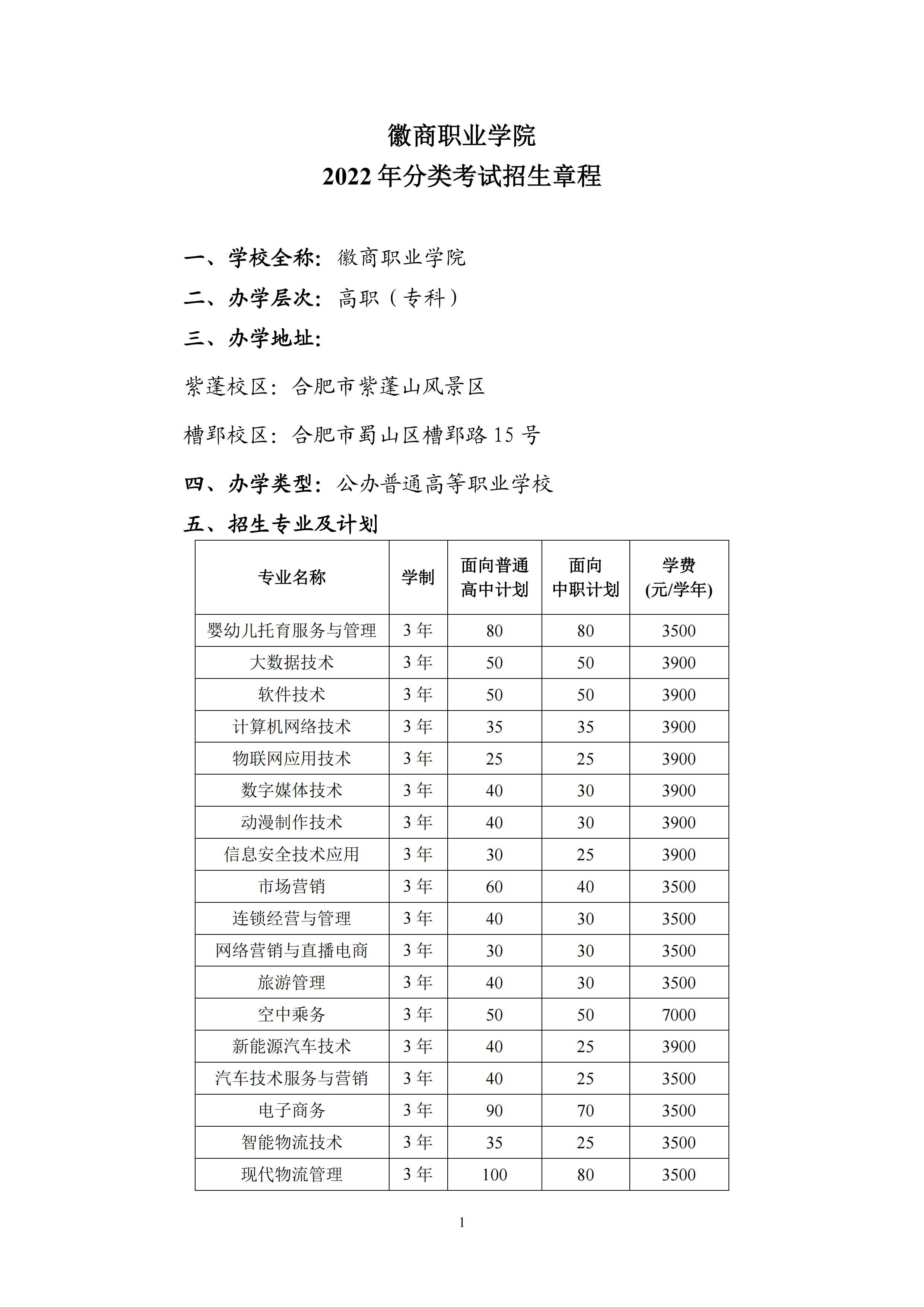 徽商职业学院
2022 年分类考试招生章程

一、学校全称：徽商职业学院

二、办学层次：高职（专科）

三、办学地址：

紫蓬校区：合肥市紫蓬山风景区

槽郢校区：合肥市蜀山区槽郢路 15 号

四、办学类型：公办普通高等职业学校

五、招生专业及计划

| 专业名称 | 学制 | 面向普通高中计划 | 面向中职计划 | 学费(元/学年) |
|---|---|---|---|---|
| 婴幼儿托育服务与管理 | 3 年 | 80 | 80 | 3500 |
| 大数据技术 | 3 年 | 50 | 50 | 3900 |
| 软件技术 | 3 年 | 50 | 50 | 3900 |
| 计算机网络技术 | 3 年 | 35 | 35 | 3900 |
| 物联网应用技术 | 3 年 | 25 | 25 | 3900 |
| 数字媒体技术 | 3 年 | 40 | 30 | 3900 |
| 动漫制作技术 | 3 年 | 40 | 30 | 3900 |
| 信息安全技术应用 | 3 年 | 30 | 25 | 3900 |
| 市场营销 | 3 年 | 60 | 40 | 3500 |
| 连锁经营与管理 | 3 年 | 40 | 30 | 3500 |
| 网络营销与直播电商 | 3 年 | 30 | 30 | 3500 |
| 旅游管理 | 3 年 | 40 | 30 | 3500 |
| 空中乘务 | 3 年 | 50 | 50 | 7000 |
| 新能源汽车技术 | 3 年 | 40 | 25 | 3900 |
| 汽车技术服务与营销 | 3 年 | 40 | 25 | 3500 |
| 电子商务 | 3 年 | 90 | 70 | 3500 |
| 智能物流技术 | 3 年 | 35 | 25 | 3500 |
| 现代物流管理 | 3 年 | 100 | 80 | 3500 |

1